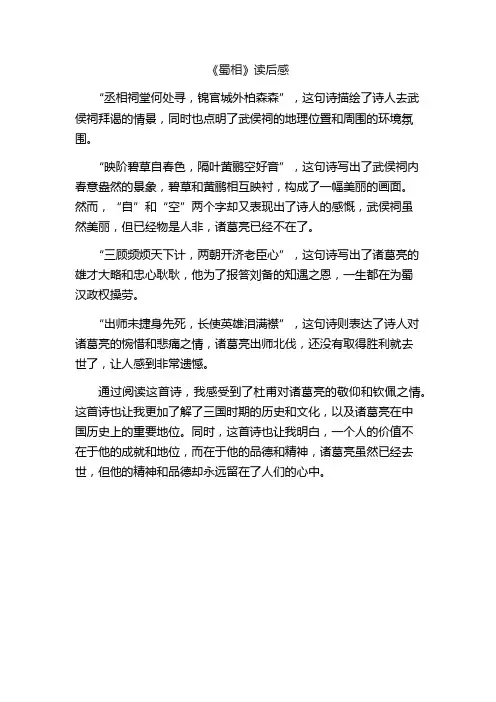 《蜀相》读后感

“丞相祠堂何处寻，锦官城外柏森森”，这句诗描绘了诗人去武侯祠拜谒的情景，同时也点明了武侯祠的地理位置和周围的环境氛围。

“映阶碧草自春色，隔叶黄鹂空好音”，这句诗写出了武侯祠内春意盎然的景象，碧草和黄鹂相互映衬，构成了一幅美丽的画面。然而，“自”和“空”两个字却又表现出了诗人的感慨，武侯祠虽然美丽，但已经物是人非，诸葛亮已经不在了。

“三顾频烦天下计，两朝开济老臣心”，这句诗写出了诸葛亮的雄才大略和忠心耿耿，他为了报答刘备的知遇之恩，一生都在为蜀汉政权操劳。

“出师未捷身先死，长使英雄泪满襟”，这句诗则表达了诗人对诸葛亮的惋惜和悲痛之情，诸葛亮出师北伐，还没有取得胜利就去世了，让人感到非常遗憾。

通过阅读这首诗，我感受到了杜甫对诸葛亮的敬仰和钦佩之情。这首诗也让我更加了解了三国时期的历史和文化，以及诸葛亮在中国历史上的重要地位。同时，这首诗也让我明白，一个人的价值不在于他的成就和地位，而在于他的品德和精神，诸葛亮虽然已经去世，但他的精神和品德却永远留在了人们的心中。